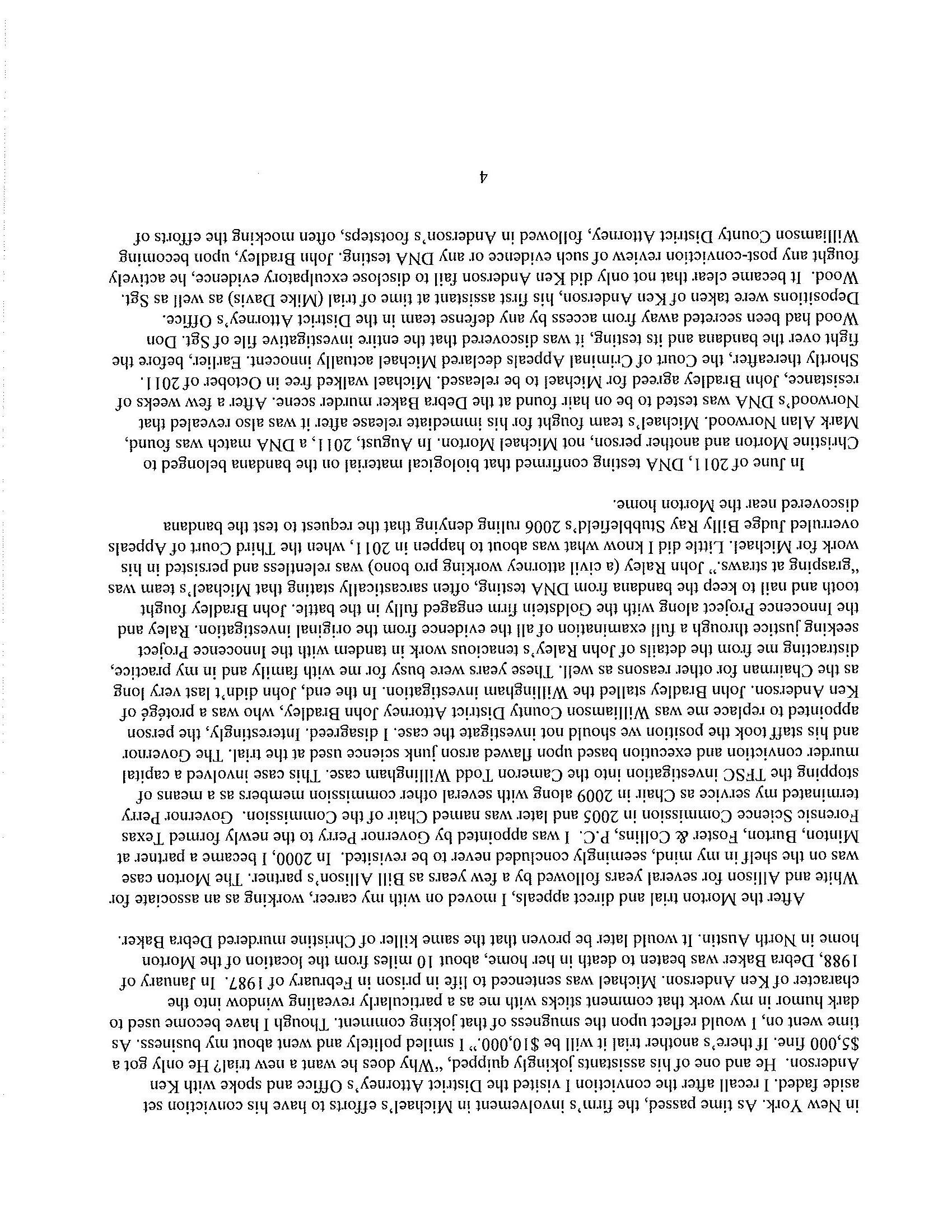 in New York. As time passed, the firm's involvement in Michael's efforts to have his conviction set aside faded. I recall after the conviction I visited the District Attorney's Office and spoke with Ken Anderson. He and one of his assistants jokingly quipped, "Why does he want a new trial? He only got a $5,000 fine. If there's another trial it will be $10,000." I smiled politely and went about my business. As time went on, I would reflect upon the smugness of that joking comment. Though I have become used to dark humor in my work that comment sticks with me as a particularly revealing window into the character of Ken Anderson. Michael was sentenced to life in prison in February of 1987. In January of 1988, Debra Baker was beaten to death in her home, about 10 miles from the location of the Morton home in North Austin. It would later be proven that the same killer of Christine murdered Debra Baker.

After the Morton trial and direct appeals, I moved on with my career, working as an associate for White and Allison for several years followed by a few years as Bill Allison's partner. The Morton case was on the shelf in my mind, seemingly concluded never to be revisited. In 2000, I became a partner at Minton, Burton, Foster & Collins, P.C. I was appointed by Governor Perry to the newly formed Texas Forensic Science Commission in 2005 and later was named Chair of the Commission. Governor Perry terminated my service as Chair in 2009 along with several other commission members as a means of stopping the TFSC investigation into the Cameron Todd Willingham case. This case involved a capital murder conviction and execution based upon flawed arson junk science used at the trial. The Governor and his staff took the position we should not investigate the case. I disagreed. Interestingly, the person appointed to replace me was Williamson County District Attorney John Bradley, who was a protégé of Ken Anderson. John Bradley stalled the Willingham investigation. In the end, John didn't last very long as the Chairman for other reasons as well. These years were busy for me with family and in my practice, distracting me from the details of John Raley's tenacious work in tandem with the Innocence Project seeking justice through a full examination of all the evidence from the original investigation. Raley and the Innocence Project along with the Goldstein firm engaged fully in the battle. John Bradley fought tooth and nail to keep the bandana from DNA testing, often sarcastically stating that Michael's team was "grasping at straws." John Raley (a civil attorney working pro bono) was relentless and persisted in his work for Michael. Little did I know what was about to happen in 2011, when the Third Court of Appeals overruled Judge Billy Ray Stubblefield's 2006 ruling denying that the request to test the bandana discovered near the Morton home.

In June of 2011, DNA testing confirmed that biological material on the bandana belonged to Christine Morton and another person, not Michael Morton. In August, 2011, a DNA match was found, Mark Alan Norwood. Michael's team fought for his immediate release after it was also revealed that Norwood's DNA was tested to be on hair found at the Debra Baker murder scene. After a few weeks of resistance, John Bradley agreed for Michael to be released. Michael walked free in October of 2011. Shortly thereafter, the Court of Criminal Appeals declared Michael actually innocent. Earlier, before the fight over the bandana and its testing, it was discovered that the entire investigative file of Sgt. Don Wood had been secreted away from access by any defense team in the District Attorney's Office. Depositions were taken of Ken Anderson, his first assistant at time of trial (Mike Davis) as well as Sgt. Wood. It became clear that not only did Ken Anderson fail to disclose exculpatory evidence, he actively fought any post-conviction review of such evidence or any DNA testing. John Bradley, upon becoming Williamson County District Attorney, followed in Anderson's footsteps, often mocking the efforts of

4